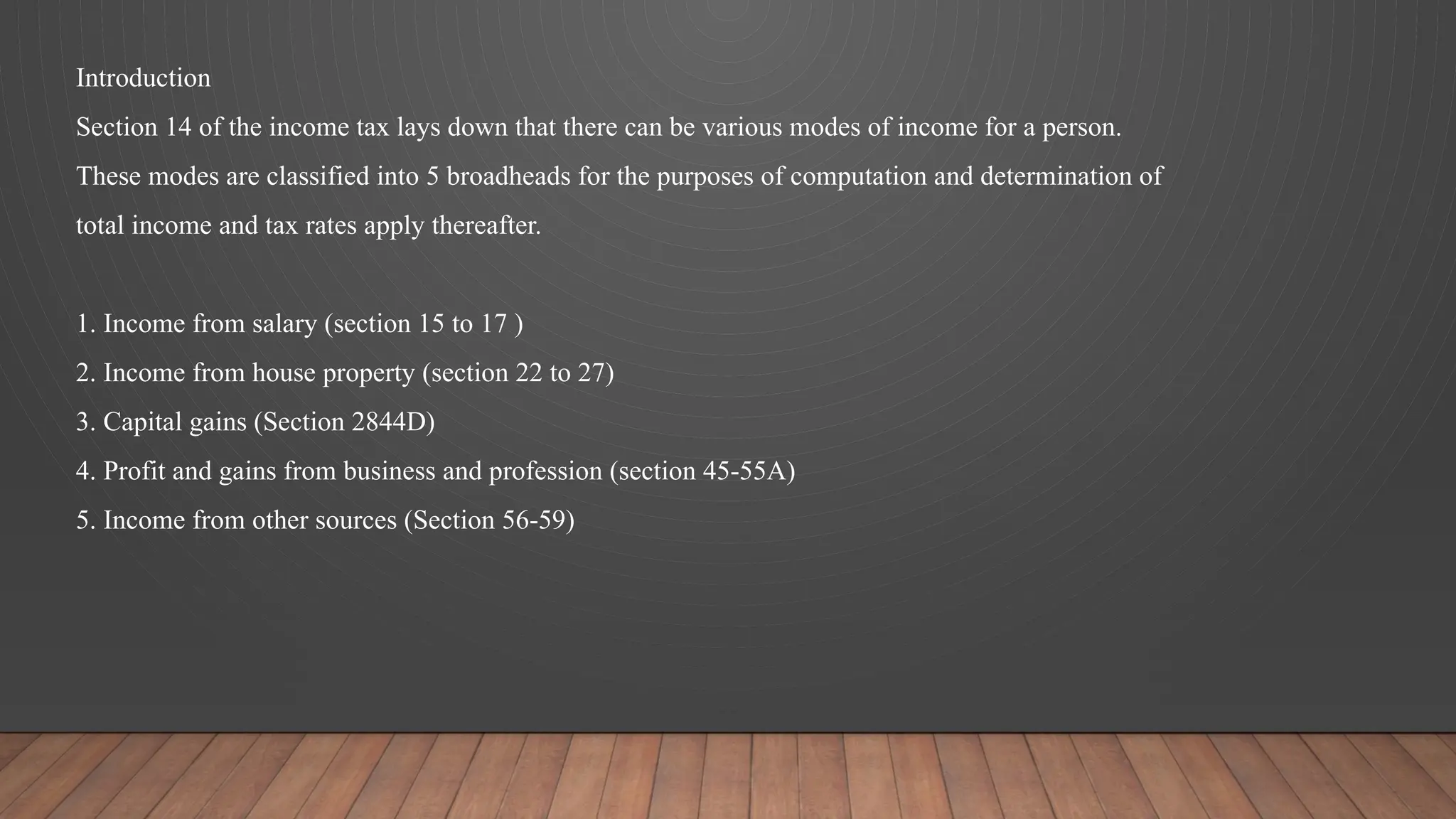 Introduction

Section 14 of the income tax lays down that there can be various modes of income for a person. These modes are classified into 5 broadheads for the purposes of computation and determination of total income and tax rates apply thereafter.

1. Income from salary (section 15 to 17 )
2. Income from house property (section 22 to 27)
3. Capital gains (Section 2844D)
4. Profit and gains from business and profession (section 45-55A)
5. Income from other sources (Section 56-59)